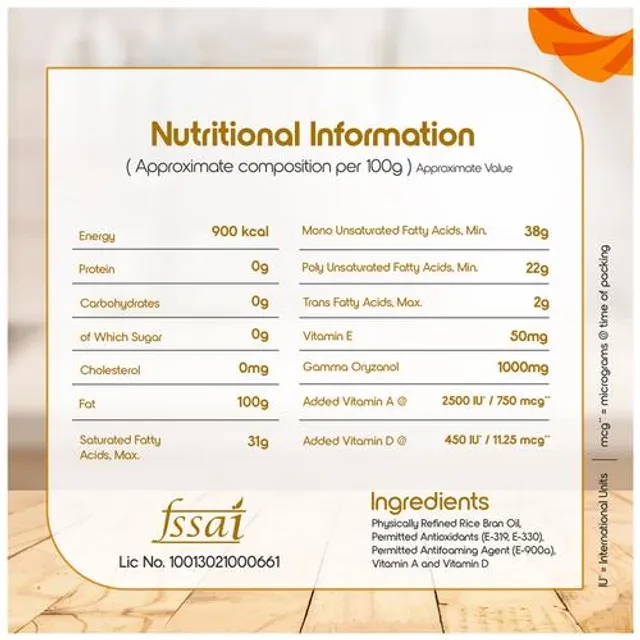 Nutritional Information

( Approximate composition per 100g ) Approximate Value

Energy 900 kcal

Protein 0g

Carbohydrates 0g

of Which Sugar 0g

Cholesterol 0mg

Fat 100g

Saturated Fatty Acids, Max. 31g

Mono Unsaturated Fatty Acids, Min. 38g

Poly Unsaturated Fatty Acids, Min. 22g

Trans Fatty Acids, Max. 2g

Vitamin E 50mg

Gamma Oryzanol 1000mg

Added Vitamin A @ 2500 IU* / 750 mcg**

Added Vitamin D @ 450 IU* / 11.25 mcg**

fssai

Lic No. 10013021000661

Ingredients

Physically Refined Rice Bran Oil, Permitted Antioxidants (E-319, E-330), Permitted Antifoaming Agent (E-900a), Vitamin A and Vitamin D

IU* = International Units | mcg** = micrograms @ time of packing